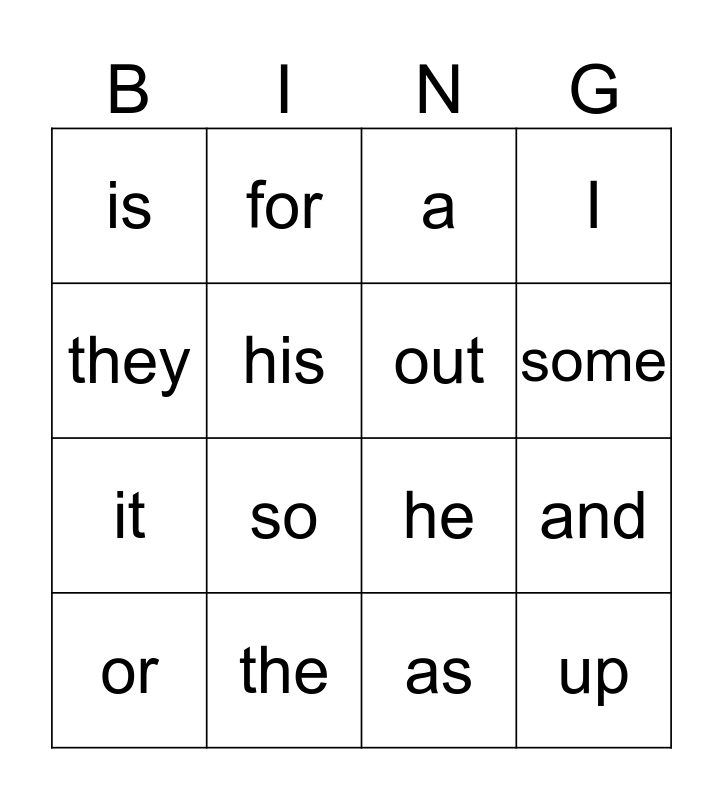 | B | I | N | G |
|---|---|---|---|
| is | for | a | I |
| they | his | out | some |
| it | so | he | and |
| or | the | as | up |